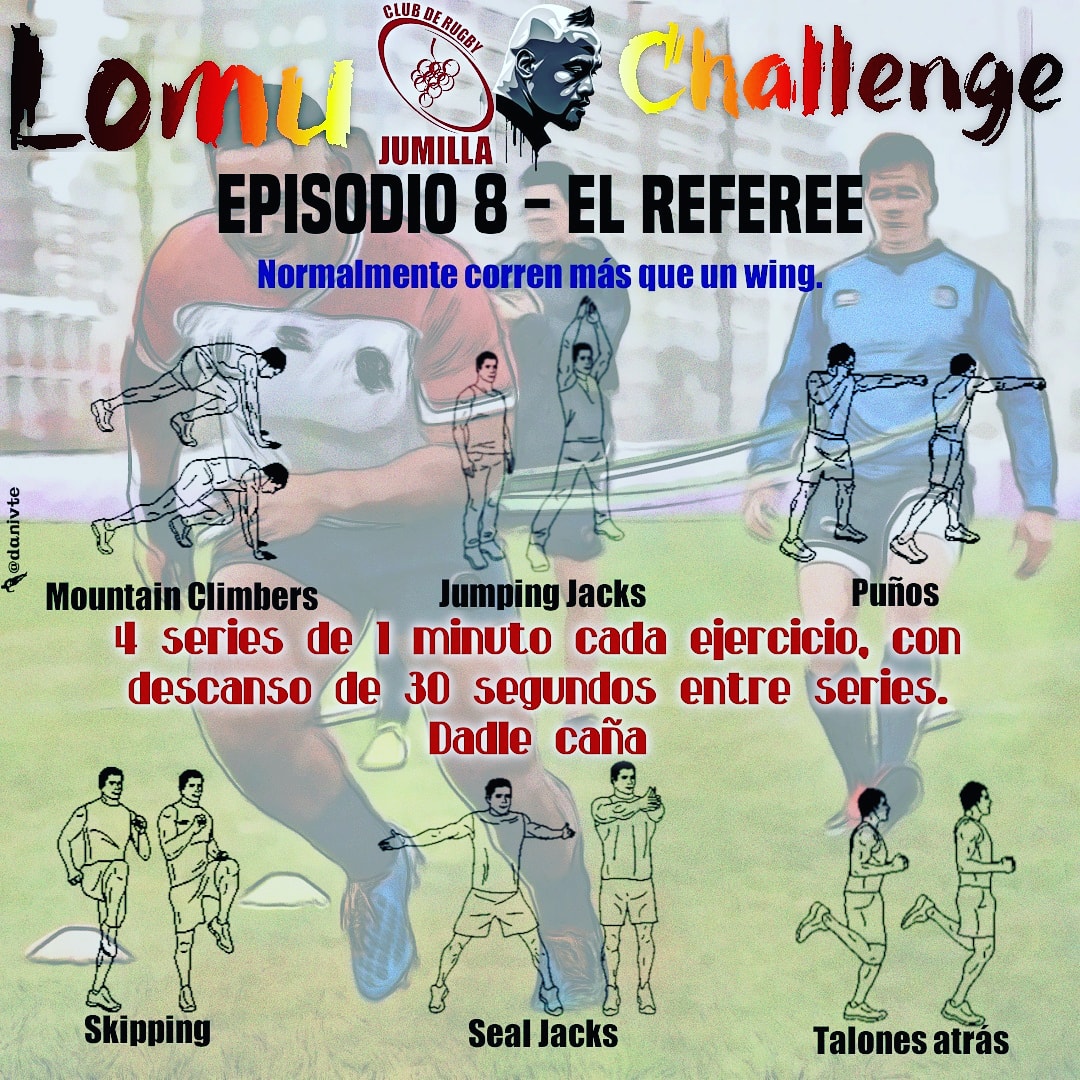 Lomu CLUB DE RUGBY JUMILLA Challenge

EPISODIO 8 - EL REFEREE

Normalmente corren más que un wing.

@danivte

Mountain Climbers

Jumping Jacks

Puños

4 series de 1 minuto cada ejercicio, con descanso de 30 segundos entre series. Dadle caña

Skipping

Seal Jacks

Talones atrás